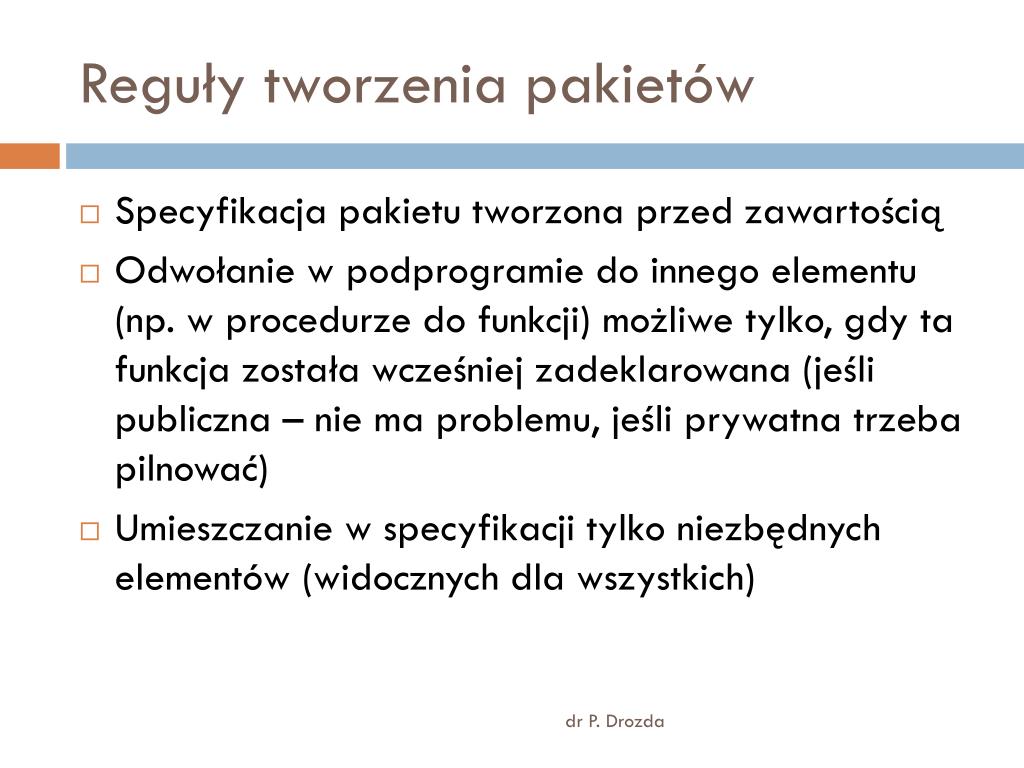 Reguły tworzenia pakietów

□ Specyfikacja pakietu tworzona przed zawartością

□ Odwołanie w podprogramie do innego elementu (np. w procedurze do funkcji) możliwe tylko, gdy ta funkcja została wcześniej zadeklarowana (jeśli publiczna – nie ma problemu, jeśli prywatna trzeba pilnować)

□ Umieszczanie w specyfikacji tylko niezbędnych elementów (widocznych dla wszystkich)

dr P. Drozda